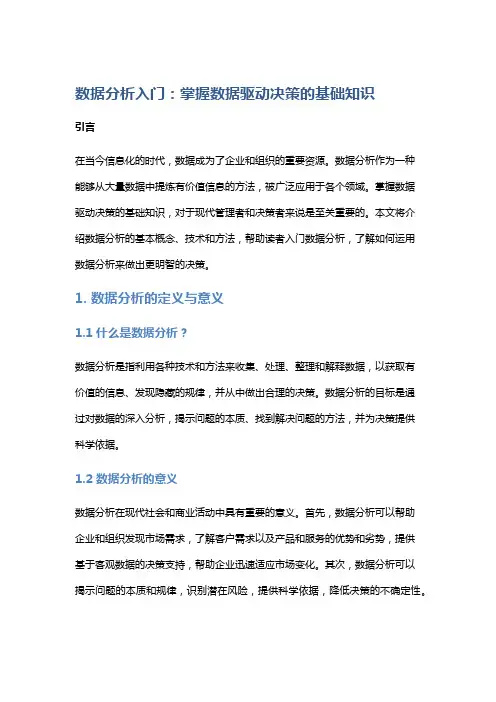 数据分析入门：掌握数据驱动决策的基础知识

引言

在当今信息化的时代，数据成为了企业和组织的重要资源。数据分析作为一种能够从大量数据中提炼有价值信息的方法，被广泛应用于各个领域。掌握数据驱动决策的基础知识，对于现代管理者和决策者来说是至关重要的。本文将介绍数据分析的基本概念、技术和方法，帮助读者入门数据分析，了解如何运用数据分析来做出更明智的决策。

1. 数据分析的定义与意义

1.1 什么是数据分析？

数据分析是指利用各种技术和方法来收集、处理、整理和解释数据，以获取有价值的信息、发现隐藏的规律，并从中做出合理的决策。数据分析的目标是通过对数据的深入分析，揭示问题的本质、找到解决问题的方法，并为决策提供科学依据。

1.2 数据分析的意义

数据分析在现代社会和商业活动中具有重要的意义。首先，数据分析可以帮助企业和组织发现市场需求，了解客户需求以及产品和服务的优势和劣势，提供基于客观数据的决策支持，帮助企业迅速适应市场变化。其次，数据分析可以揭示问题的本质和规律，识别潜在风险，提供科学依据，降低决策的不确定性。